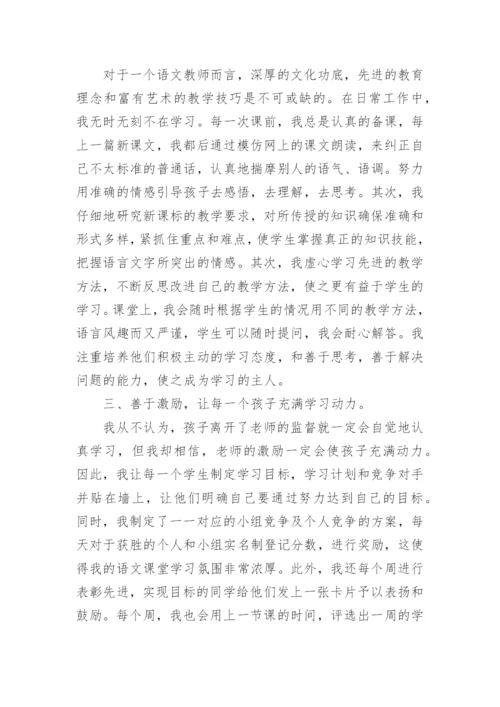 对于一个语文教师而言，深厚的文化功底，先进的教育理念和富有艺术的教学技巧是不可或缺的。在日常工作中，我无时无刻不在学习。每一次课前，我总是认真的备课，每上一篇新课文，我都后通过模仿网上的课文朗读，来纠正自己不太标准的普通话，认真地揣摩别人的语气、语调。努力用准确的情感引导孩子去感悟，去理解，去思考。其次，我仔细地研究新课标的教学要求，对所传授的知识确保准确和形式多样，紧抓住重点和难点，使学生掌握真正的知识技能，把握语言文字所突出的情感。其次，我虚心学习先进的教学方法，不断反思改进自己的教学方法，使之更有益于学生的学习。课堂上，我会随时根据学生的情况用不同的教学方法，语言风趣而又严谨，学生可以随时提问，我会耐心解答。我注重培养他们积极主动的学习态度，和善于思考，善于解决问题的能力，使之成为学习的主人。

三、善于激励，让每一个孩子充满学习动力。

我从不认为，孩子离开了老师的监督就一定会自觉地认真学习，但我却相信，老师的激励一定会使孩子充满动力。因此，我让每一个学生制定学习目标，学习计划和竞争对手并贴在墙上，让他们明确自己要通过努力达到自己的目标。同时，我制定了一一对应的小组竞争及个人竞争的方案，每天对于获胜的个人和小组实名制登记分数，进行奖励，这使得我的语文课堂学习氛围非常浓厚。此外，我还每个周进行表彰先进，实现目标的同学给他们发上一张卡片予以表扬和鼓励。每个周，我也会用上一节课的时间，评选出一周的学